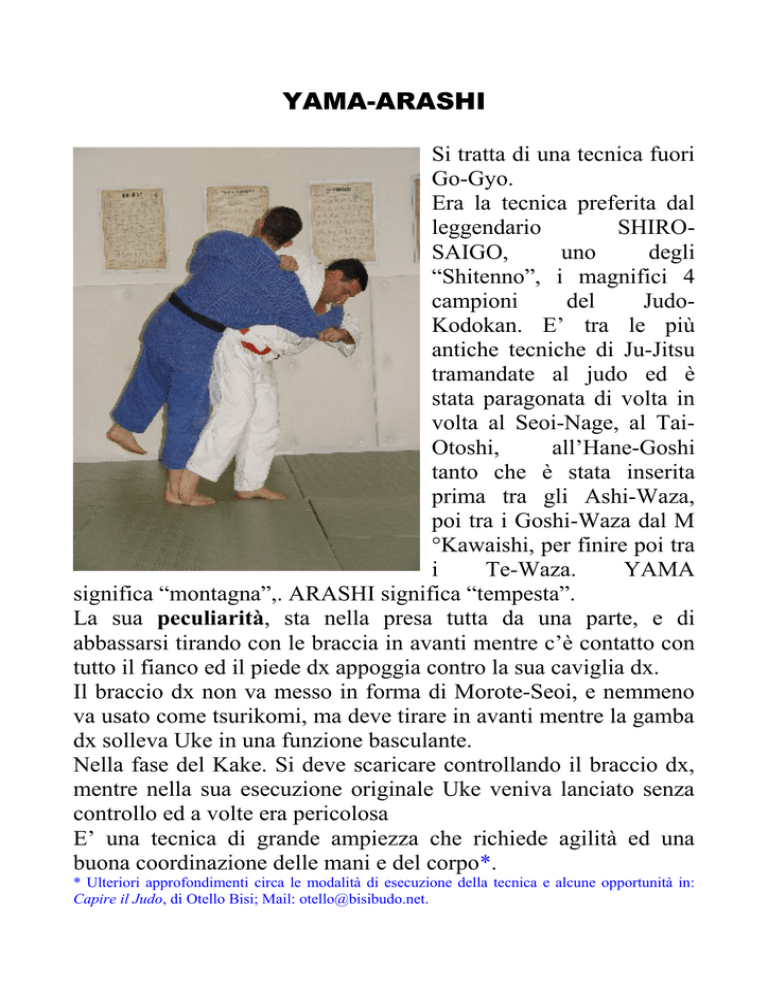 YAMA-ARASHI

Si tratta di una tecnica fuori Go-Gyo.
Era la tecnica preferita dal leggendario SHIRO-SAIGO, uno degli "Shitenno", i magnifici 4 campioni del Judo-Kodokan. E' tra le più antiche tecniche di Ju-Jitsu tramandate al judo ed è stata paragonata di volta in volta al Seoi-Nage, al Tai-Otoshi, all'Hane-Goshi tanto che è stata inserita prima tra gli Ashi-Waza, poi tra i Goshi-Waza dal M °Kawaishi, per finire poi tra i Te-Waza. YAMA significa "montagna",. ARASHI significa "tempesta".
La sua peculiarità, sta nella presa tutta da una parte, e di abbassarsi tirando con le braccia in avanti mentre c'è contatto con tutto il fianco ed il piede dx appoggia contro la sua caviglia dx.
Il braccio dx non va messo in forma di Morote-Seoi, e nemmeno va usato come tsurikomi, ma deve tirare in avanti mentre la gamba dx solleva Uke in una funzione basculante.
Nella fase del Kake. Si deve scaricare controllando il braccio dx, mentre nella sua esecuzione originale Uke veniva lanciato senza controllo ed a volte era pericolosa
E' una tecnica di grande ampiezza che richiede agilità ed una buona coordinazione delle mani e del corpo*.

* Ulteriori approfondimenti circa le modalità di esecuzione della tecnica e alcune opportunità in: Capire il Judo, di Otello Bisi; Mail: otello@bisibudo.net.